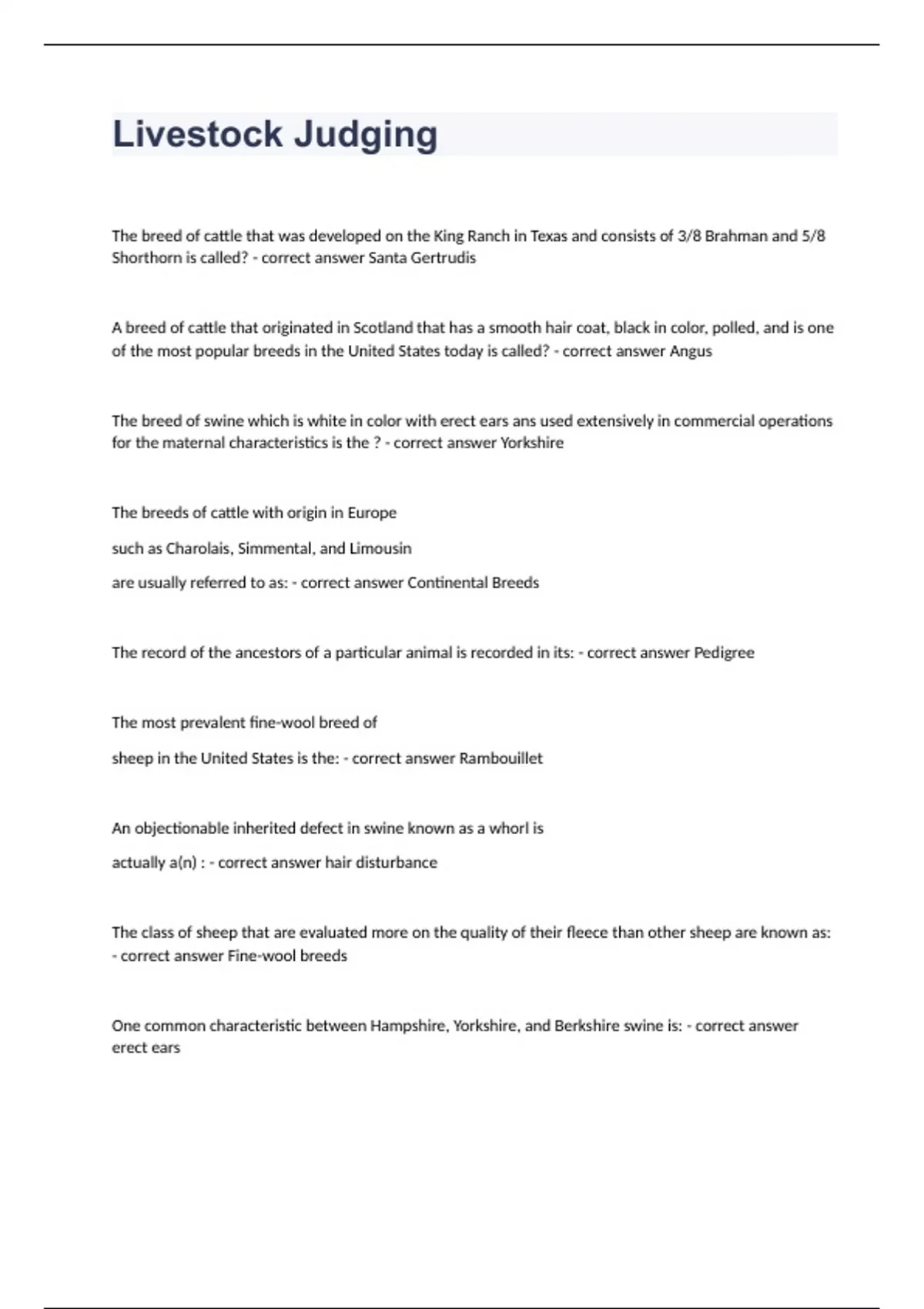 Livestock Judging

The breed of cattle that was developed on the King Ranch in Texas and consists of 3/8 Brahman and 5/8 Shorthorn is called? - correct answer Santa Gertrudis

A breed of cattle that originated in Scotland that has a smooth hair coat, black in color, polled, and is one of the most popular breeds in the United States today is called? - correct answer Angus

The breed of swine which is white in color with erect ears ans used extensively in commercial operations for the maternal characteristics is the ? - correct answer Yorkshire

The breeds of cattle with origin in Europe

such as Charolais, Simmental, and Limousin

are usually referred to as: - correct answer Continental Breeds

The record of the ancestors of a particular animal is recorded in its: - correct answer Pedigree

The most prevalent fine-wool breed of

sheep in the United States is the: - correct answer Rambouillet

An objectionable inherited defect in swine known as a whorl is

actually a(n) : - correct answer hair disturbance

The class of sheep that are evaluated more on the quality of their fleece than other sheep are known as: - correct answer Fine-wool breeds

One common characteristic between Hampshire, Yorkshire, and Berkshire swine is: - correct answer erect ears